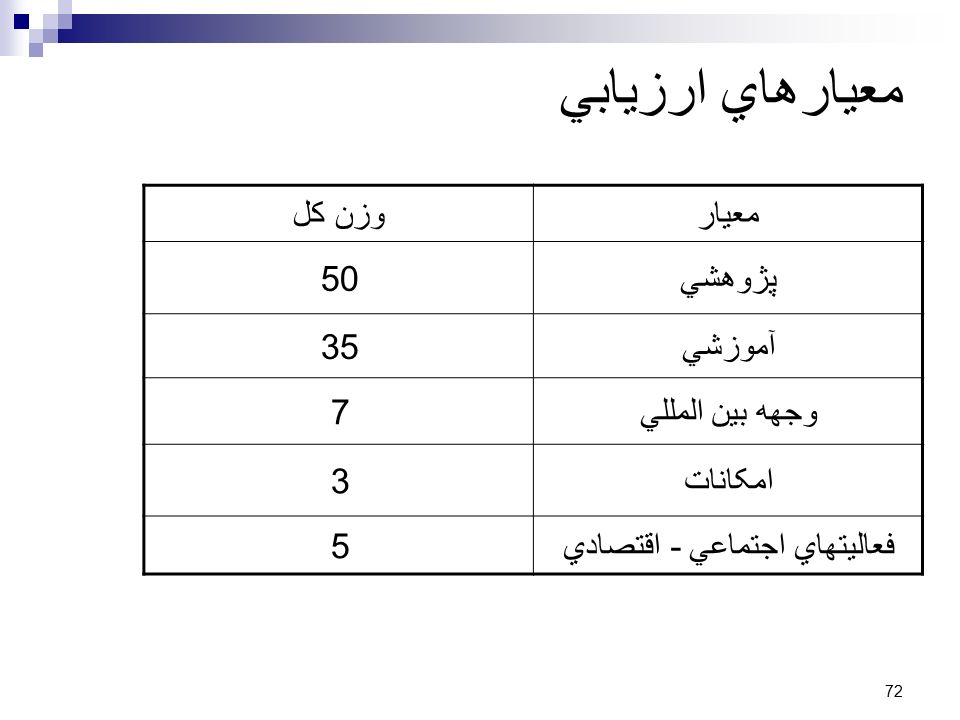 معيارهاي ارزيابي

| معيار | وزن كل |
|---|---|
| پژوهشي | 50 |
| آموزشي | 35 |
| وجهه بين المللي | 7 |
| امكانات | 3 |
| فعاليتهاي اجتماعي - اقتصادي | 5 |

72